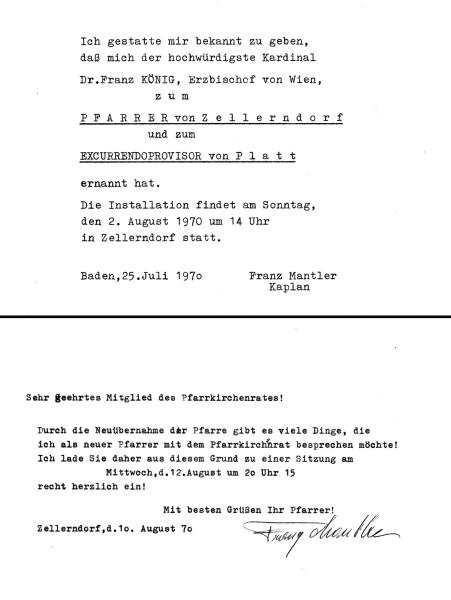 Ich gestatte mir bekannt zu geben, daß mich der hochwürdigste Kardinal

Dr.Franz KÖNIG, Erzbischof von Wien,

z u m

P F A R R E R von Z e l l e r n d o r f

und zum

EXCURRENDOPROVISOR von P l a t t

ernannt hat.

Die Installation findet am Sonntag, den 2. August 1970 um 14 Uhr in Zellerndorf statt.

Baden,25.Juli 197o

Franz Mantler
Kaplan

Sehr geehrtes Mitglied des Pfarrkirchenrates!

Durch die Neuübernahme der Pfarre gibt es viele Dinge, die ich als neuer Pfarrer mit dem Pfarrkirchnrat besprechen möchte! Ich lade Sie daher aus diesem Grund zu einer Sitzung am

Mittwoch,d.12.August um 2o Uhr 15

recht herzlich ein!

Mit besten Grüßen Ihr Pfarrer!

Zellerndorf,d.1o. August 7o

Franz Mantler